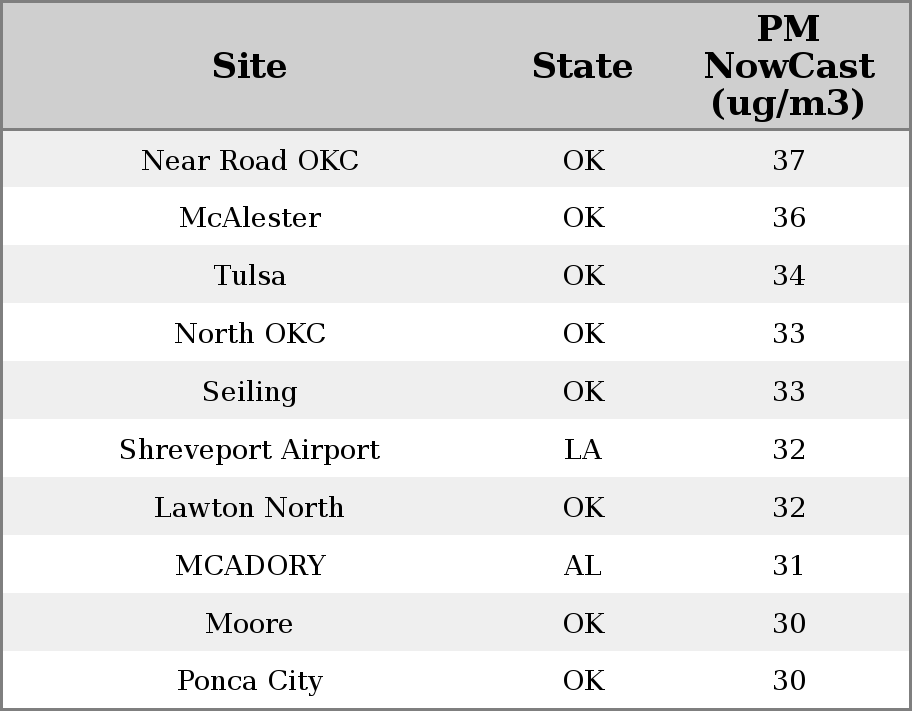 | Site | State | PM NowCast (ug/m3) |
|---|---|---|
| Near Road OKC | OK | 37 |
| McAlester | OK | 36 |
| Tulsa | OK | 34 |
| North OKC | OK | 33 |
| Seiling | OK | 33 |
| Shreveport Airport | LA | 32 |
| Lawton North | OK | 32 |
| MCADORY | AL | 31 |
| Moore | OK | 30 |
| Ponca City | OK | 30 |